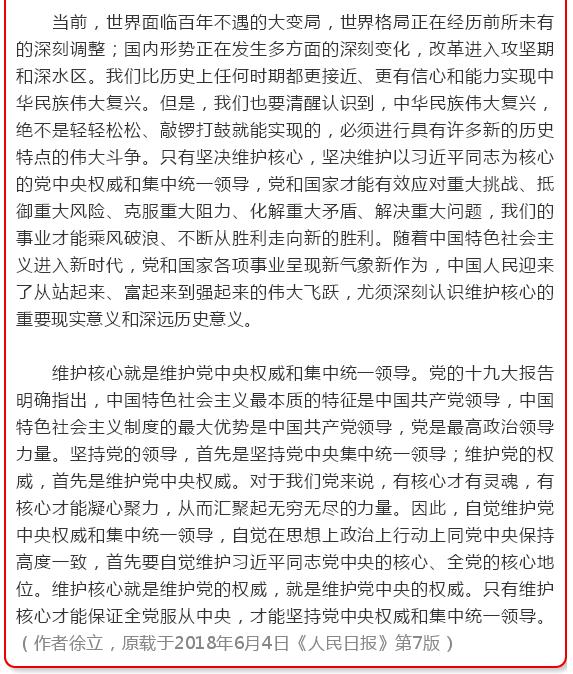 当前，世界面临百年不遇的大变局，世界格局正在经历前所未有的深刻调整；国内形势正在发生多方面的深刻变化，改革进入攻坚期和深水区。我们比历史上任何时期都更接近、更有信心和能力实现中华民族伟大复兴。但是，我们也要清醒认识到，中华民族伟大复兴，绝不是轻轻松松、敲锣打鼓就能实现的，必须进行具有许多新的历史特点的伟大斗争。只有坚决维护核心，坚决维护以习近平同志为核心的党中央权威和集中统一领导，党和国家才能有效应对重大挑战、抵御重大风险、克服重大阻力、化解重大矛盾、解决重大问题，我们的事业才能乘风破浪、不断从胜利走向新的胜利。随着中国特色社会主义进入新时代，党和国家各项事业呈现新气象新作为，中国人民迎来了从站起来、富起来到强起来的伟大飞跃，尤须深刻认识维护核心的重要现实意义和深远历史意义。

维护核心就是维护党中央权威和集中统一领导。党的十九大报告明确指出，中国特色社会主义最本质的特征是中国共产党领导，中国特色社会主义制度的最大优势是中国共产党领导，党是最高政治领导力量。坚持党的领导，首先是坚持党中央集中统一领导；维护党的权威，首先是维护党中央权威。对于我们党来说，有核心才有灵魂，有核心才能凝心聚力，从而汇聚起无穷无尽的力量。因此，自觉维护党中央权威和集中统一领导，自觉在思想上政治上行动上同党中央保持高度一致，首先要自觉维护习近平同志党中央的核心、全党的核心地位。维护核心就是维护党的权威，就是维护党中央的权威。只有维护核心才能保证全党服从中央，才能坚持党中央权威和集中统一领导。
（作者徐立，原载于2018年6月4日《人民日报》第7版）